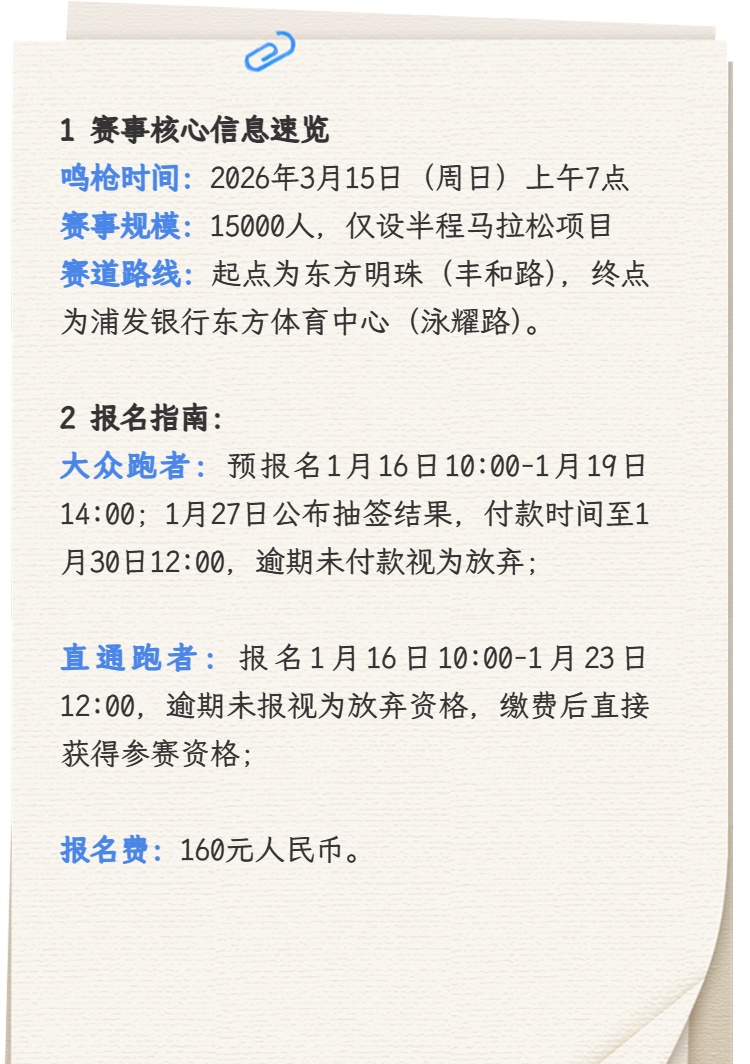 1 赛事核心信息速览
鸣枪时间：2026年3月15日（周日）上午7点
赛事规模：15000人，仅设半程马拉松项目
赛道路线：起点为东方明珠（丰和路），终点为浦发银行东方体育中心（泳耀路）。

2 报名指南：
大众跑者：预报名1月16日10:00-1月19日14:00；1月27日公布抽签结果，付款时间至1月30日12:00，逾期未付款视为放弃；

直通跑者：报名1月16日10:00-1月23日12:00，逾期未报视为放弃资格，缴费后直接获得参赛资格；

报名费：160元人民币。